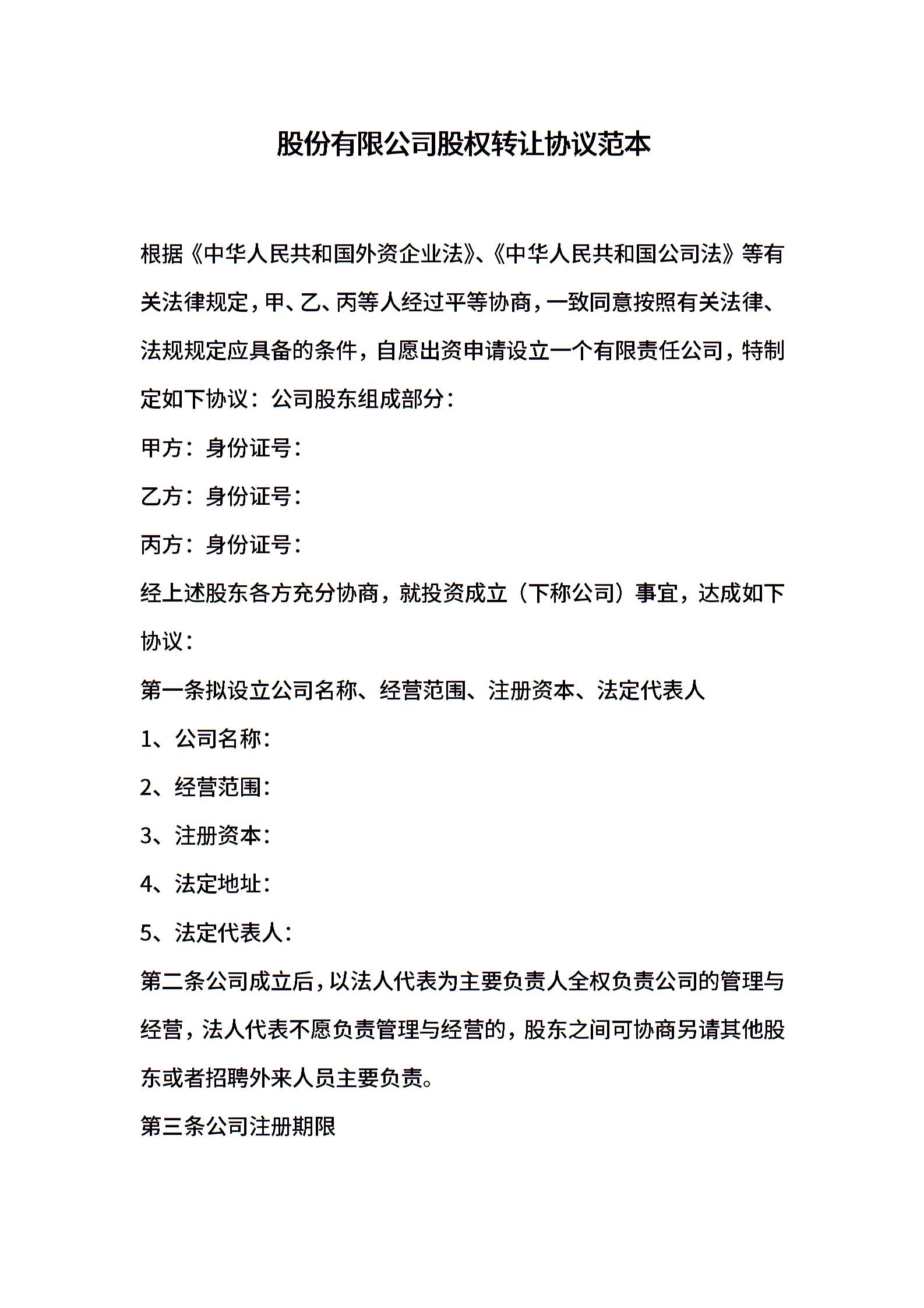 股份有限公司股权转让协议范本

根据《中华人民共和国外资企业法》、《中华人民共和国公司法》等有关法律规定，甲、乙、丙等人经过平等协商，一致同意按照有关法律、法规规定应具备的条件，自愿出资申请设立一个有限责任公司，特制定如下协议：公司股东组成部分：

甲方：身份证号：

乙方：身份证号：

丙方：身份证号：

经上述股东各方充分协商，就投资成立（下称公司）事宜，达成如下协议：

第一条拟设立公司名称、经营范围、注册资本、法定代表人

1、公司名称：

2、经营范围：

3、注册资本：

4、法定地址：

5、法定代表人：

第二条公司成立后，以法人代表为主要负责人全权负责公司的管理与经营，法人代表不愿负责管理与经营的，股东之间可协商另请其他股东或者招聘外来人员主要负责。

第三条公司注册期限